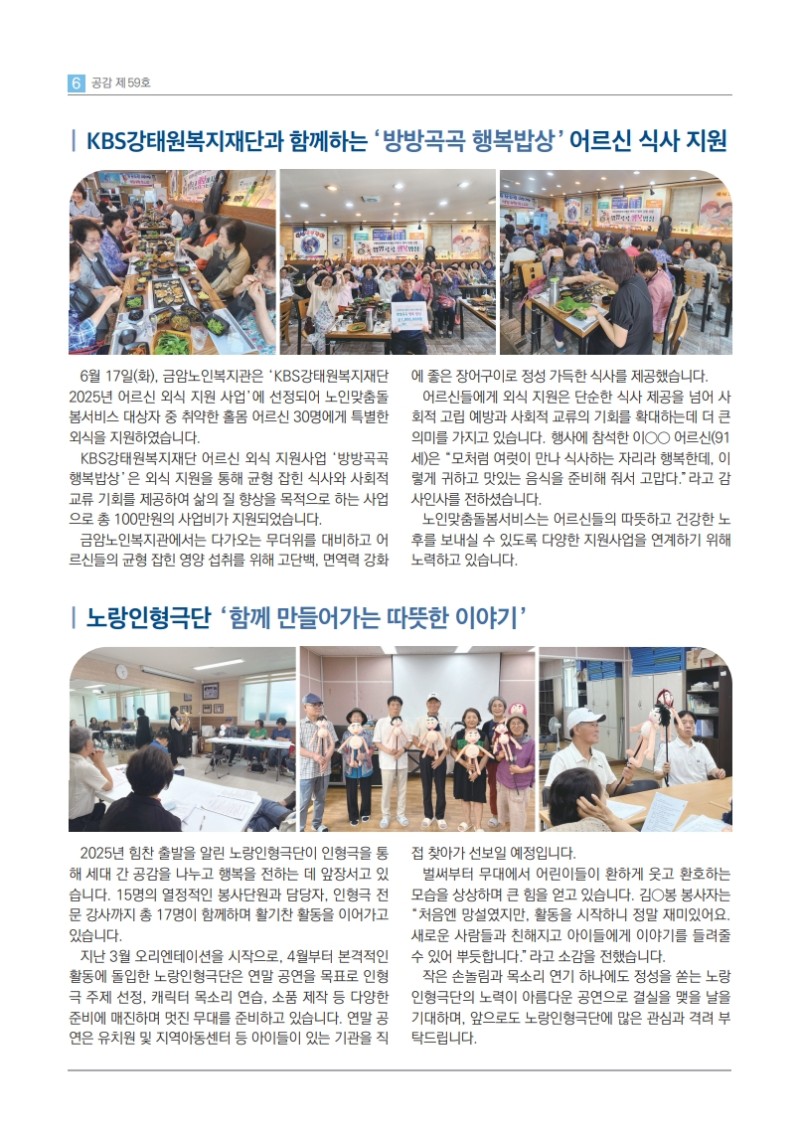 6 공감 제59호

KBS강태원복지재단과 함께하는 '방방곡곡 행복밥상' 어르신 식사 지원

6월 17일(화), 금암노인복지관은 'KBS강태원복지재단 2025년 어르신 외식 지원 사업'에 선정되어 노인맞춤돌봄서비스 대상자 중 취약한 홀몸 어르신 30명에게 특별한 외식을 지원하였습니다.

KBS강태원복지재단 어르신 외식 지원사업 '방방곡곡 행복밥상'은 외식 지원을 통해 균형 잡힌 식사와 사회적 교류 기회를 제공하여 삶의 질 향상을 목적으로 하는 사업으로 총 100만원의 사업비가 지원되었습니다.

금암노인복지관에서는 다가오는 무더위를 대비하고 어르신들의 균형 잡힌 영양 섭취를 위해 고단백, 면역력 강화에 좋은 장어구이로 정성 가득한 식사를 제공했습니다.

어르신들에게 외식 지원은 단순한 식사 제공을 넘어 사회적 고립 예방과 사회적 교류의 기회를 확대하는데 더 큰 의미를 가지고 있습니다. 행사에 참석한 이○○ 어르신(91세)은 "모처럼 여럿이 만나 식사하는 자리라 행복한데, 이렇게 귀하고 맛있는 음식을 준비해 줘서 고맙다."라고 감사인사를 전하셨습니다.

노인맞춤돌봄서비스는 어르신들의 따뜻하고 건강한 노후를 보내실 수 있도록 다양한 지원사업을 연계하기 위해 노력하고 있습니다.

노랑인형극단 '함께 만들어가는 따뜻한 이야기'

2025년 힘찬 출발을 알린 노랑인형극단이 인형극을 통해 세대 간 공감을 나누고 행복을 전하는 데 앞장서고 있습니다. 15명의 열정적인 봉사단원과 담당자, 인형극 전문 강사까지 총 17명이 함께하며 활기찬 활동을 이어가고 있습니다.

지난 3월 오리엔테이션을 시작으로, 4월부터 본격적인 활동에 돌입한 노랑인형극단은 연말 공연을 목표로 인형극 주제 선정, 캐릭터 목소리 연습, 소품 제작 등 다양한 준비에 매진하며 멋진 무대를 준비하고 있습니다. 연말 공연은 유치원 및 지역아동센터 등 아이들이 있는 기관을 직접 찾아가 선보일 예정입니다.

벌써부터 무대에서 어린이들이 환하게 웃고 환호하는 모습을 상상하며 큰 힘을 얻고 있습니다. 김○봉 봉사자는 "처음엔 망설였지만, 활동을 시작하니 정말 재미있어요. 새로운 사람들과 친해지고 아이들에게 이야기를 들려줄 수 있어 뿌듯합니다."라고 소감을 전했습니다.

작은 손놀림과 목소리 연기 하나에도 정성을 쏟는 노랑인형극단의 노력이 아름다운 공연으로 결실을 맺을 날을 기대하며, 앞으로도 노랑인형극단에 많은 관심과 격려 부탁드립니다.